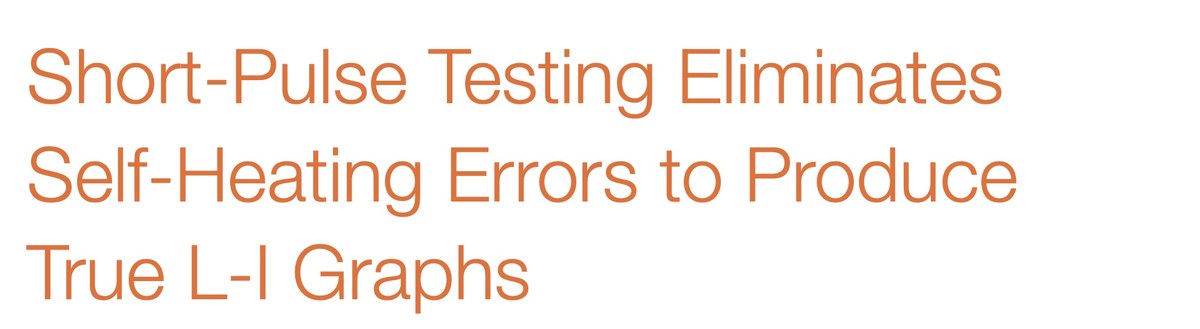 Short-Pulse Testing Eliminates Self-Heating Errors to Produce True L-I Graphs